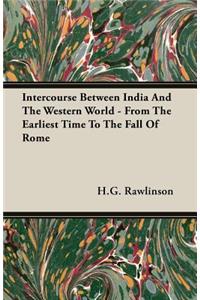 Intercourse Between India And The Western World - From The Earliest Time To The Fall Of Rome

H.G. Rawlinson